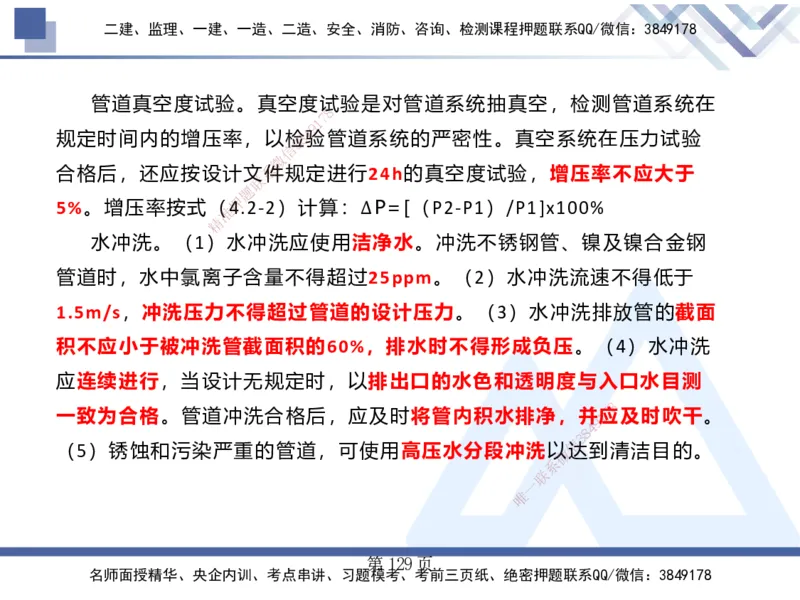 二建、监理、一建、一造、二造、安全、消防、咨询、检测课程押题联系QQ/微信：3849178

管道真空度试验。真空度试验是对管道系统抽真空，检测管道系统在规定时间内的增压率，以检验管道系统的严密性。真空系统在压力试验合格后，还应按设计文件规定进行24h的真空度试验，增压率不应大于5%。增压率按式（4.2-2）计算：ΔP=[（P2-P1）/P1]x100%

水冲洗。（1）水冲洗应使用洁净水。冲洗不锈钢管、镍及镍合金钢管道时，水中氯离子含量不得超过25ppm。（2）水冲洗流速不得低于1.5m/s，冲洗压力不得超过管道的设计压力。（3）水冲洗排放管的截面积不应小于被冲洗管截面积的60%，排水时不得形成负压。（4）水冲洗应连续进行，当设计无规定时，以排出口的水色和透明度与入口水目测一致为合格。管道冲洗合格后，应及时将管内积水排净，并应及时吹干。（5）锈蚀和污染严重的管道，可使用高压水分段冲洗以达到清洁目的。

第 129 页

名师面授精华、央企内训、考点串讲、习题模考、考前三页纸、绝密押题联系QQ/微信：3849178